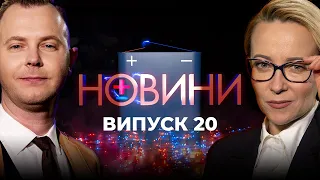 + −
НОВИНИ
ВИПУСК 20